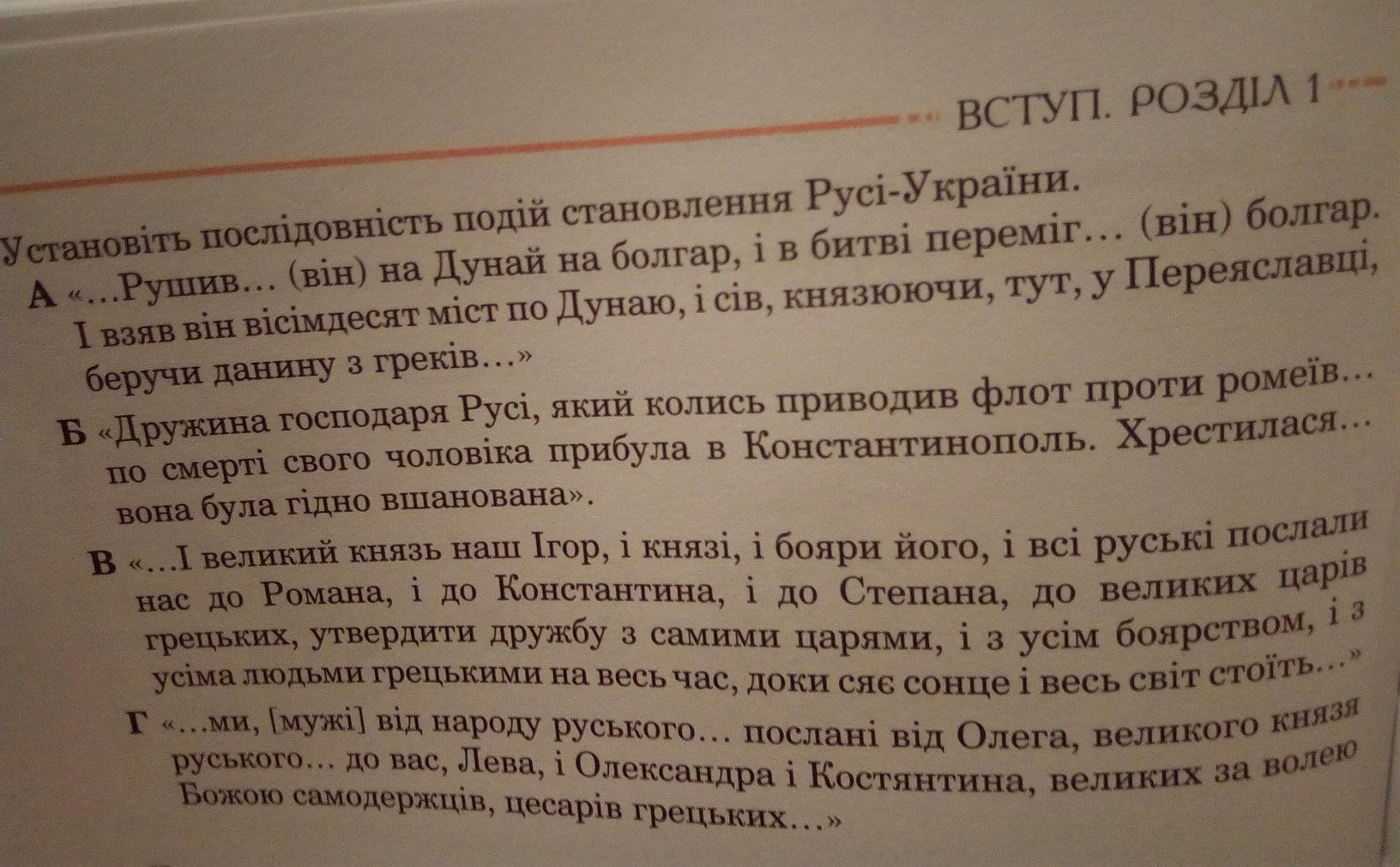 ВСТУП. РОЗДІЛ 1

Установіть послідовність подій становлення Русі-України.

А «...Рушив... (він) на Дунай на болгар, і в битві переміг... (він) болгар. І взяв він вісімдесят міст по Дунаю, і сів, князюючи, тут, у Переяславці, беручи данину з греків...»

Б «Дружина господаря Русі, який колись приводив флот проти ромеїв... по смерті свого чоловіка прибула в Константинополь. Хрестилася... вона була гідно вшанована».

В «...І великий князь наш Ігор, і князі, і бояри його, і всі руські послали нас до Романа, і до Константина, і до Степана, до великих царів грецьких, утвердити дружбу з самими царями, і з усім боярством, і з усіма людьми грецькими на весь час, доки сяє сонце і весь світ стоїть...»

Г «...ми, [мужі] від народу руського... послані від Олега, великого князя руського... до вас, Лева, і Олександра і Костянтина, великих за волею Божою самодержців, цесарів грецьких...»